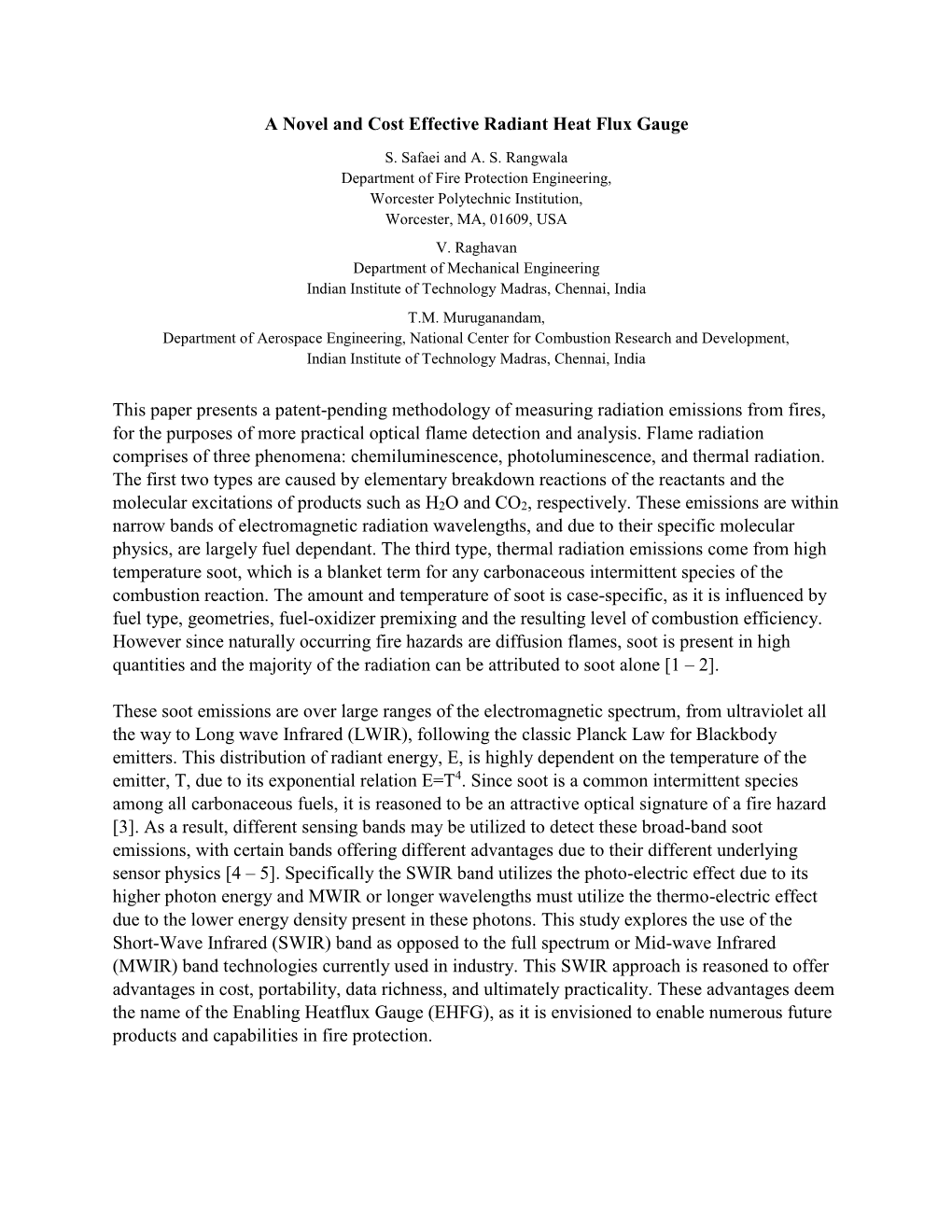 A Novel and Cost Effective Radiant Heat Flux Gauge

S. Safaei and A. S. Rangwala
Department of Fire Protection Engineering,
Worcester Polytechnic Institution,
Worcester, MA, 01609, USA

V. Raghavan
Department of Mechanical Engineering
Indian Institute of Technology Madras, Chennai, India

T.M. Muruganandam,
Department of Aerospace Engineering, National Center for Combustion Research and Development,
Indian Institute of Technology Madras, Chennai, India

This paper presents a patent-pending methodology of measuring radiation emissions from fires, for the purposes of more practical optical flame detection and analysis. Flame radiation comprises of three phenomena: chemiluminescence, photoluminescence, and thermal radiation. The first two types are caused by elementary breakdown reactions of the reactants and the molecular excitations of products such as $H_2O$ and $CO_2$, respectively. These emissions are within narrow bands of electromagnetic radiation wavelengths, and due to their specific molecular physics, are largely fuel dependant. The third type, thermal radiation emissions come from high temperature soot, which is a blanket term for any carbonaceous intermittent species of the combustion reaction. The amount and temperature of soot is case-specific, as it is influenced by fuel type, geometries, fuel-oxidizer premixing and the resulting level of combustion efficiency. However since naturally occurring fire hazards are diffusion flames, soot is present in high quantities and the majority of the radiation can be attributed to soot alone [1 – 2].

These soot emissions are over large ranges of the electromagnetic spectrum, from ultraviolet all the way to Long wave Infrared (LWIR), following the classic Planck Law for Blackbody emitters. This distribution of radiant energy, E, is highly dependent on the temperature of the emitter, T, due to its exponential relation $E=T^4$. Since soot is a common intermittent species among all carbonaceous fuels, it is reasoned to be an attractive optical signature of a fire hazard [3]. As a result, different sensing bands may be utilized to detect these broad-band soot emissions, with certain bands offering different advantages due to their different underlying sensor physics [4 – 5]. Specifically the SWIR band utilizes the photo-electric effect due to its higher photon energy and MWIR or longer wavelengths must utilize the thermo-electric effect due to the lower energy density present in these photons. This study explores the use of the Short-Wave Infrared (SWIR) band as opposed to the full spectrum or Mid-wave Infrared (MWIR) band technologies currently used in industry. This SWIR approach is reasoned to offer advantages in cost, portability, data richness, and ultimately practicality. These advantages deem the name of the Enabling Heatflux Gauge (EHFG), as it is envisioned to enable numerous future products and capabilities in fire protection.